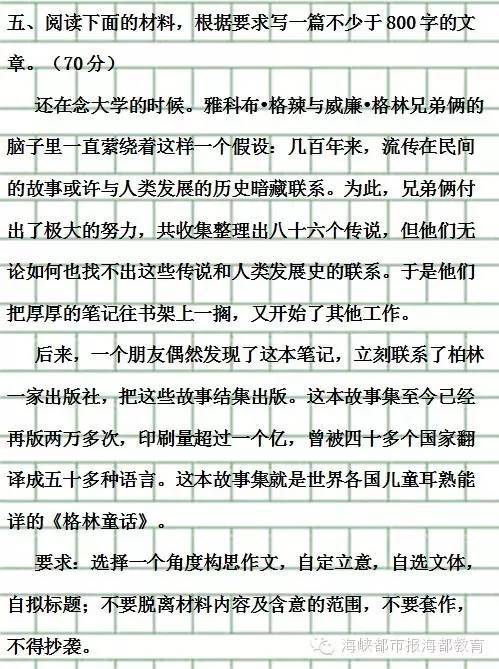 五、阅读下面的材料，根据要求写一篇不少于800字的文章。（70分）

还在念大学的时候。雅科布•格辣与威廉•格林兄弟俩的脑子里一直萦绕着这样一个假设：几百年来，流传在民间的故事或许与人类发展的历史暗藏联系。为此，兄弟俩付出了极大的努力，共收集整理出八十六个传说，但他们无论如何也找不出这些传说和人类发展史的联系。于是他们把厚厚的笔记往书架上一搁，又开始了其他工作。

后来，一个朋友偶然发现了这本笔记，立刻联系了柏林一家出版社，把这些故事结集出版。这本故事集至今已经再版两万多次，印刷量超过一个亿，曾被四十多个国家翻译成五十多种语言。这本故事集就是世界各国儿童耳熟能详的《格林童话》。

要求：选择一个角度构思作文，自定立意，自选文体，自拟标题；不要脱离材料内容及含意的范围，不要套作，不得抄袭。

海峡都市报海都教育